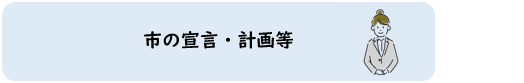 市の宣言・計画等